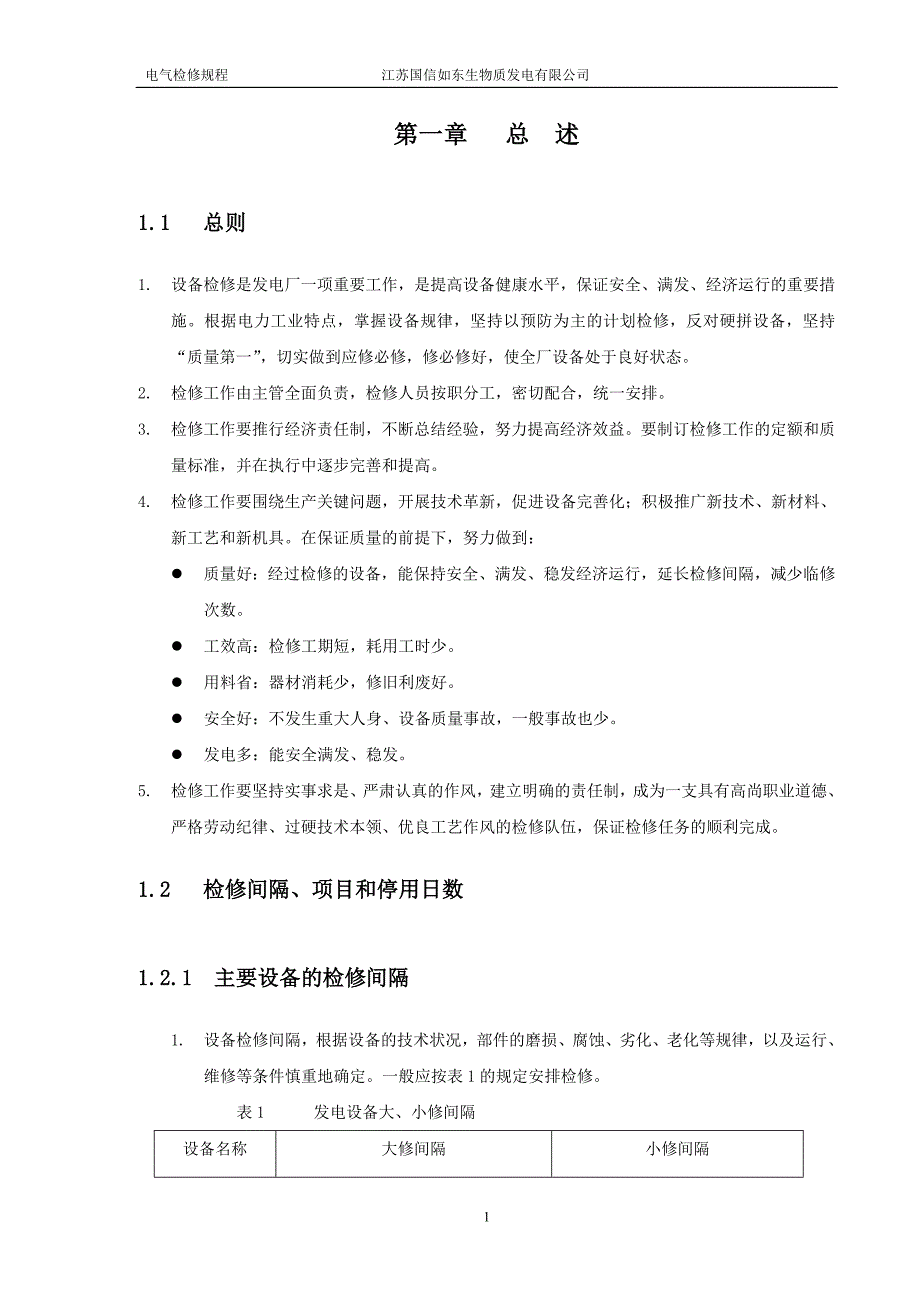 电气检修规程　　江苏国信如东生物质发电有限公司

第一章　总　述

1.1　总则

1. 设备检修是发电厂一项重要工作，是提高设备健康水平，保证安全、满发、经济运行的重要措施。根据电力工业特点，掌握设备规律，坚持以预防为主的计划检修，反对硬拼设备，坚持“质量第一”，切实做到应修必修，修必修好，使全厂设备处于良好状态。

2. 检修工作由主管全面负责，检修人员按职分工，密切配合，统一安排。

3. 检修工作要推行经济责任制，不断总结经验，努力提高经济效益。要制订检修工作的定额和质量标准，并在执行中逐步完善和提高。

4. 检修工作要围绕生产关键问题，开展技术革新，促进设备完善化；积极推广新技术、新材料、新工艺和新机具。在保证质量的前提下，努力做到：

● 质量好：经过检修的设备，能保持安全、满发、稳发经济运行，延长检修间隔，减少临修次数。

● 工效高：检修工期短，耗用工时少。

● 用料省：器材消耗少，修旧利废好。

● 安全好：不发生重大人身、设备质量事故，一般事故也少。

● 发电多：能安全满发、稳发。

5. 检修工作要坚持实事求是、严肃认真的作风，建立明确的责任制，成为一支具有高尚职业道德、严格劳动纪律、过硬技术本领、优良工艺作风的检修队伍，保证检修任务的顺利完成。

1.2　检修间隔、项目和停用日数

1.2.1　主要设备的检修间隔

1. 设备检修间隔，根据设备的技术状况，部件的磨损、腐蚀、劣化、老化等规律，以及运行、维修等条件慎重地确定。一般应按表 1 的规定安排检修。

表 1　发电设备大、小修间隔

| 设备名称 | 大修间隔 | 小修间隔 |
|---|---|---|

1